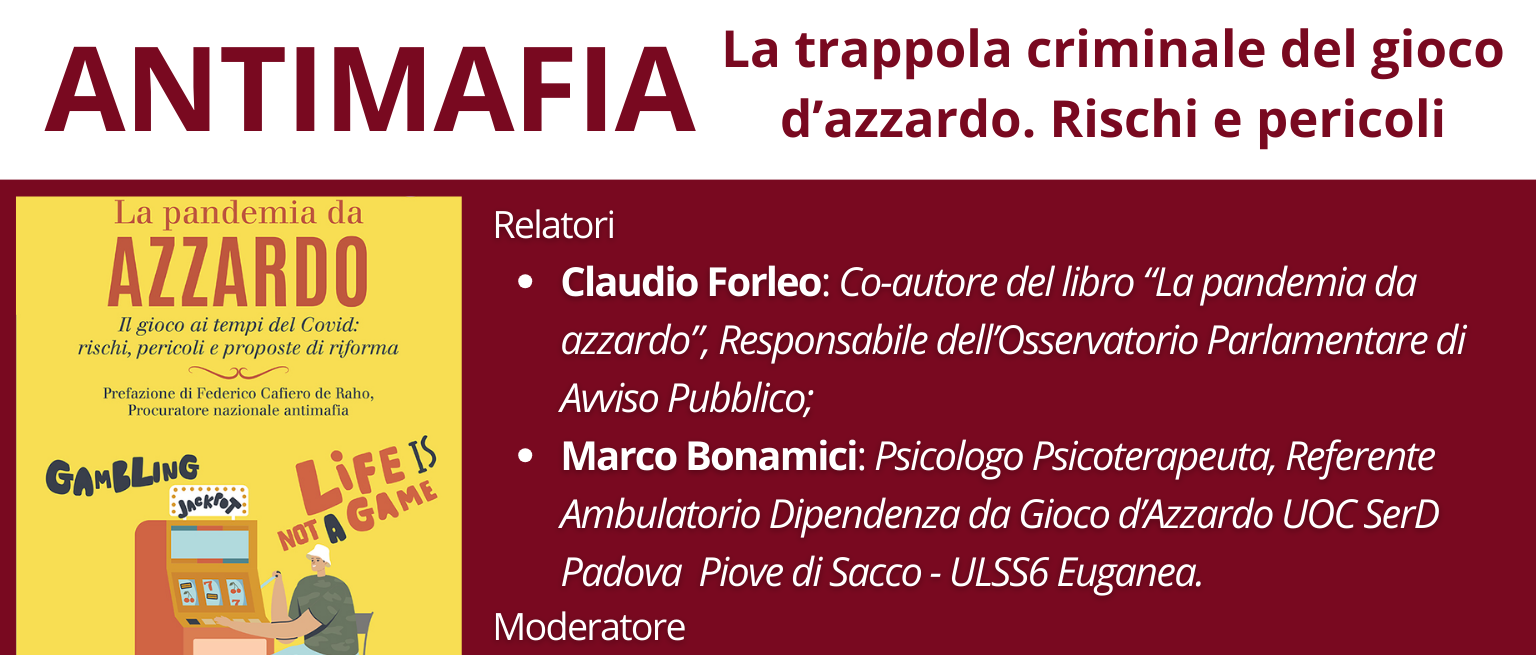 ANTIMAFIA

La trappola criminale del gioco d'azzardo. Rischi e pericoli

La pandemia da
AZZARDO

Il gioco ai tempi del Covid:
rischi, pericoli e proposte di riforma

Prefazione di Federico Cafiero de Raho,
Procuratore nazionale antimafia

GAMBLING

JACKPOT

LIFE IS NOT A GAME

Relatori

• Claudio Forleo: Co-autore del libro "La pandemia da azzardo", Responsabile dell'Osservatorio Parlamentare di Avviso Pubblico;

• Marco Bonamici: Psicologo Psicoterapeuta, Referente Ambulatorio Dipendenza da Gioco d'Azzardo UOC SerD Padova Piove di Sacco - ULSS6 Euganea.

Moderatore